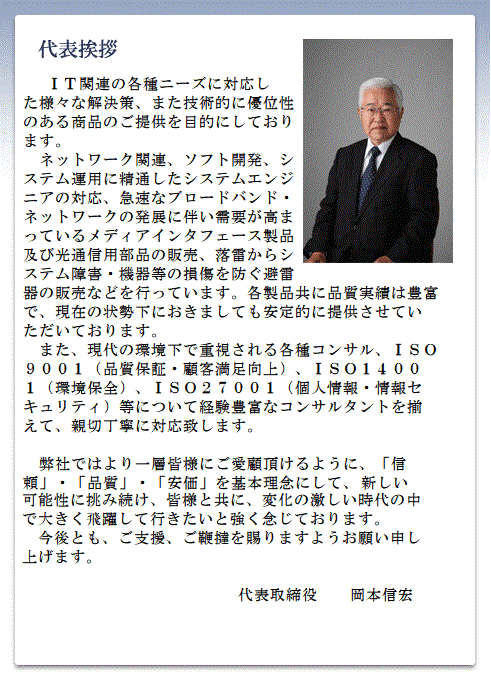 代表挨拶

ＩＴ関連の各種ニーズに対応した様々な解決策、また技術的に優位性のある商品のご提供を目的にしております。

ネットワーク関連、ソフト開発、システム運用に精通したシステムエンジニアの対応、急速なブロードバンド・ネットワークの発展に伴い需要が高まっているメディアインタフェース製品及び光通信用部品の販売、落雷からシステム障害・機器等の損傷を防ぐ避雷器の販売などを行っています。各製品共に品質実績は豊富で、現在の状勢下におきましても安定的に提供させていただいております。

また、現代の環境下で重視される各種コンサル、ＩＳＯ９００１（品質保証・顧客満足向上）、ＩＳＯ１４００１（環境保全）、ＩＳＯ２７００１（個人情報・情報セキュリティ）等について経験豊富なコンサルタントを揃えて、親切丁寧に対応致します。

弊社ではより一層皆様にご愛顧頂けるように、「信頼」・「品質」・「安価」を基本理念にして、新しい可能性に挑み続け、皆様と共に、変化の激しい時代の中で大きく飛躍して行きたいと強く念じております。

今後とも、ご支援、ご鞭撻を賜りますようお願い申し上げます。

代表取締役　　岡本信宏